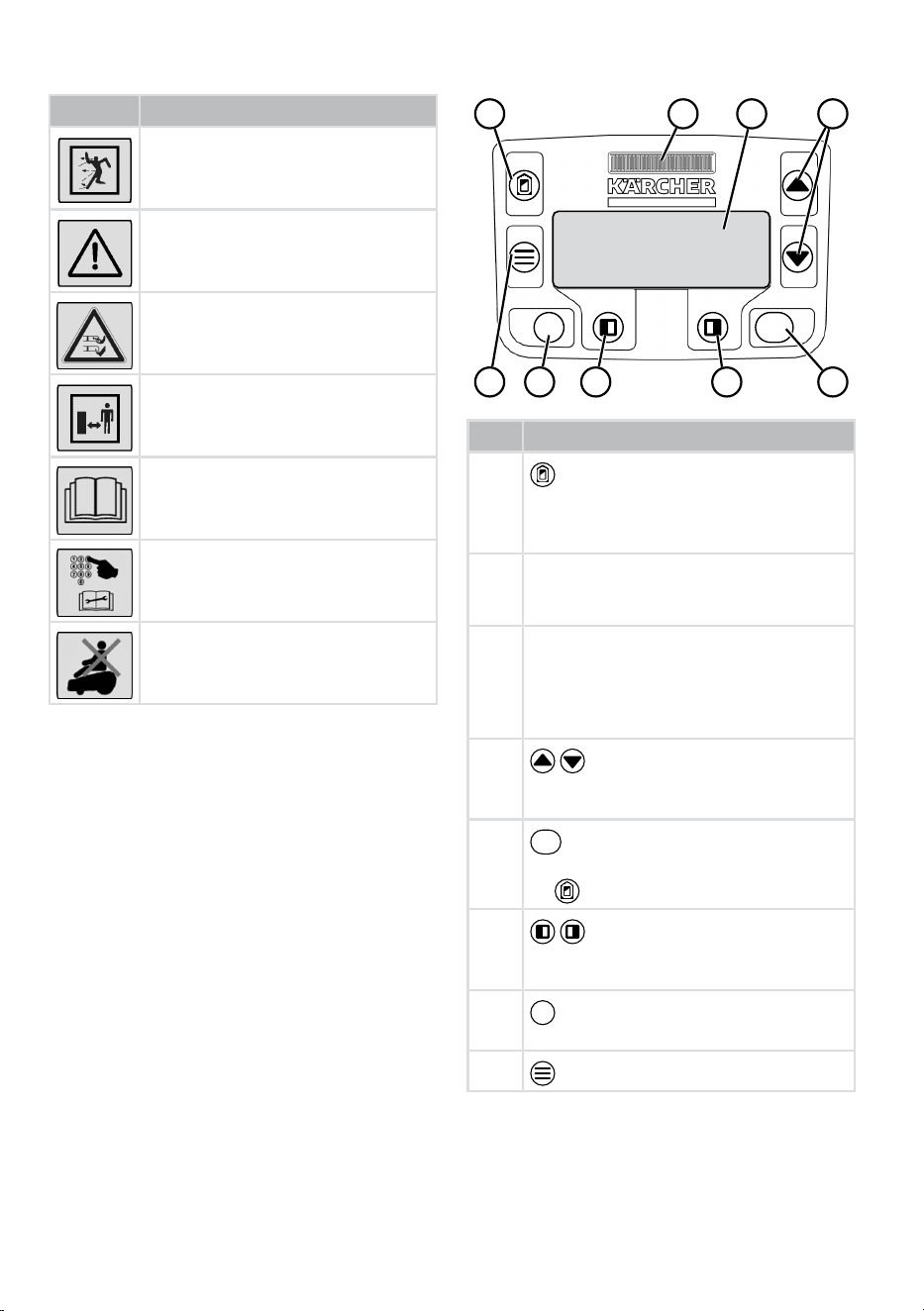 KÄRCHER